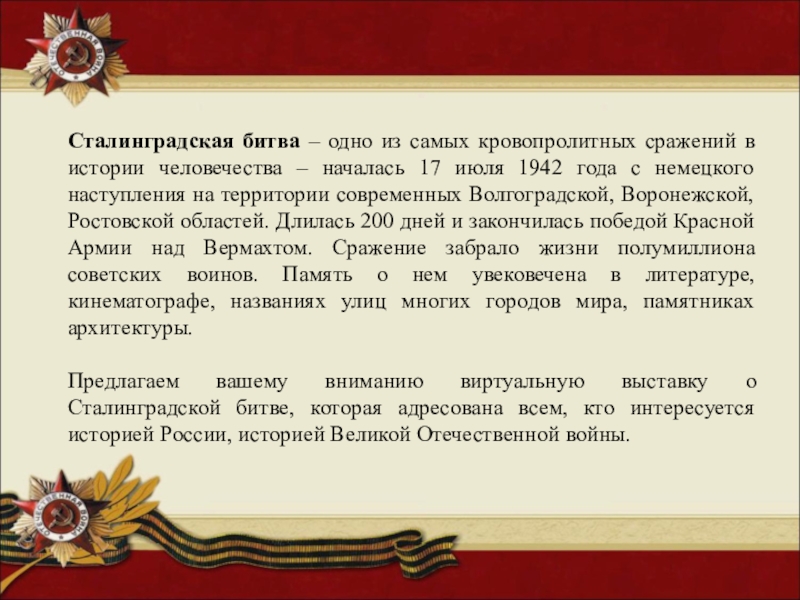 Сталинградская битва – одно из самых кровопролитных сражений в истории человечества – началась 17 июля 1942 года с немецкого наступления на территории современных Волгоградской, Воронежской, Ростовской областей. Длилась 200 дней и закончилась победой Красной Армии над Вермахтом. Сражение забрало жизни полумиллиона советских воинов. Память о нем увековечена в литературе, кинематографе, названиях улиц многих городов мира, памятниках архитектуры.

Предлагаем вашему вниманию виртуальную выставку о Сталинградской битве, которая адресована всем, кто интересуется историей России, историей Великой Отечественной войны.